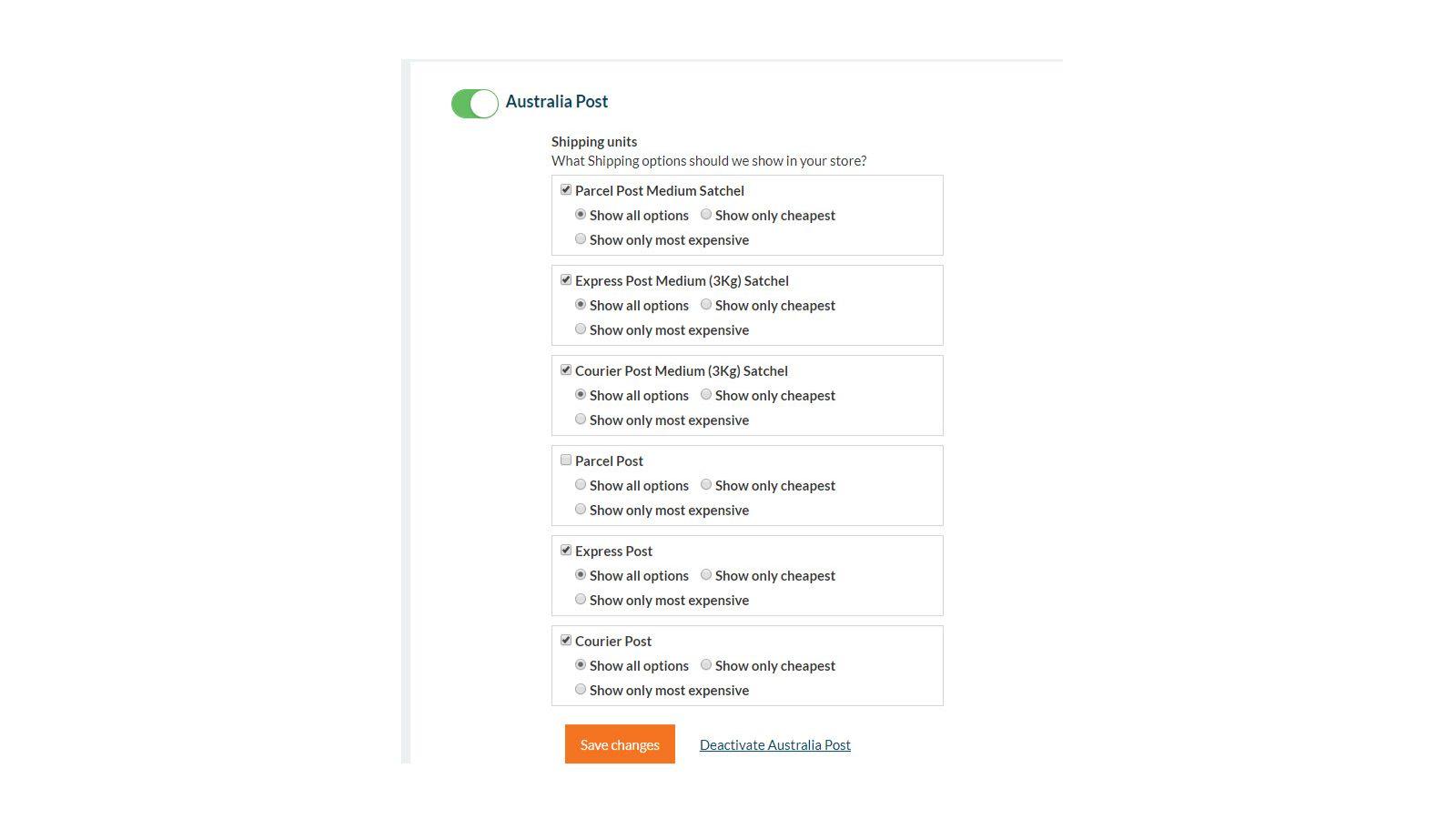 Australia Post

Shipping units
What Shipping options should we show in your store?

Parcel Post Medium Satchel
Show all options Show only cheapest
Show only most expensive

Express Post Medium (3Kg) Satchel
Show all options Show only cheapest
Show only most expensive

Courier Post Medium (3Kg) Satchel
Show all options Show only cheapest
Show only most expensive

Parcel Post
Show all options Show only cheapest
Show only most expensive

Express Post
Show all options Show only cheapest
Show only most expensive

Courier Post
Show all options Show only cheapest
Show only most expensive

Save changes Deactivate Australia Post